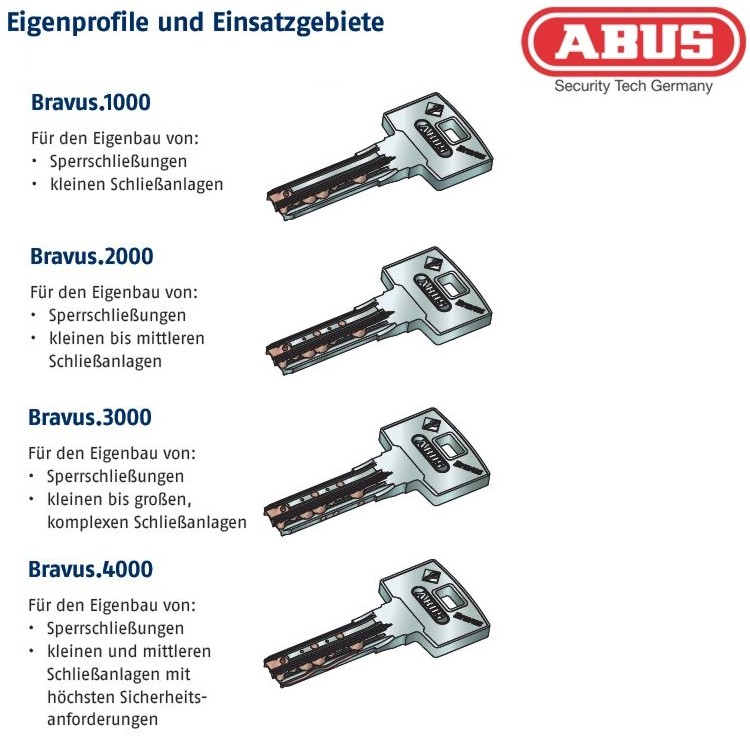 Eigenprofile und Einsatzgebiete

ABUS
Security Tech Germany

Bravus.1000

Für den Eigenbau von:
• Sperrschließungen
• kleinen Schließanlagen

Bravus.2000

Für den Eigenbau von:
• Sperrschließungen
• kleinen bis mittleren Schließanlagen

Bravus.3000

Für den Eigenbau von:
• Sperrschließungen
• kleinen bis großen, komplexen Schließanlagen

Bravus.4000

Für den Eigenbau von:
• Sperrschließungen
• kleinen und mittleren Schließanlagen mit höchsten Sicherheitsanforderungen